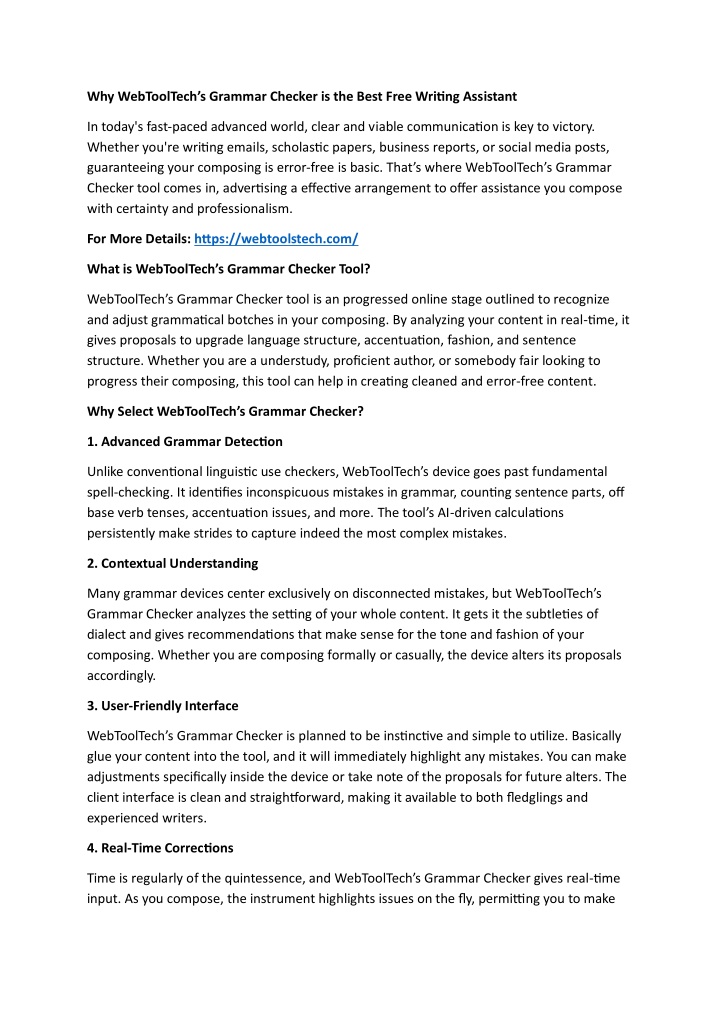 Why WebToolTech's Grammar Checker is the Best Free Writing Assistant

In today's fast-paced advanced world, clear and viable communication is key to victory. Whether you're writing emails, scholastic papers, business reports, or social media posts, guaranteeing your composing is error-free is basic. That's where WebToolTech's Grammar Checker tool comes in, advertising a effective arrangement to offer assistance you compose with certainty and professionalism.

For More Details: https://webtoolstech.com/

What is WebToolTech's Grammar Checker Tool?

WebToolTech's Grammar Checker tool is an progressed online stage outlined to recognize and adjust grammatical botches in your composing. By analyzing your content in real-time, it gives proposals to upgrade language structure, accentuation, fashion, and sentence structure. Whether you are a understudy, proficient author, or somebody fair looking to progress their composing, this tool can help in creating cleaned and error-free content.

Why Select WebToolTech's Grammar Checker?

1. Advanced Grammar Detection

Unlike conventional linguistic use checkers, WebToolTech's device goes past fundamental spell-checking. It identifies inconspicuous mistakes in grammar, counting sentence parts, off base verb tenses, accentuation issues, and more. The tool's AI-driven calculations persistently make strides to capture indeed the most complex mistakes.

2. Contextual Understanding

Many grammar devices center exclusively on disconnected mistakes, but WebToolTech's Grammar Checker analyzes the setting of your whole content. It gets it the subtleties of dialect and gives recommendations that make sense for the tone and fashion of your composing. Whether you are composing formally or casually, the device alters its proposals accordingly.

3. User-Friendly Interface

WebToolTech's Grammar Checker is planned to be instinctive and simple to utilize. Basically glue your content into the tool, and it will immediately highlight any mistakes. You can make adjustments specifically inside the device or take note of the proposals for future alters. The client interface is clean and straightforward, making it available to both fledglings and experienced writers.

4. Real-Time Corrections

Time is regularly of the quintessence, and WebToolTech's Grammar Checker gives real-time input. As you compose, the instrument highlights issues on the fly, permitting you to make